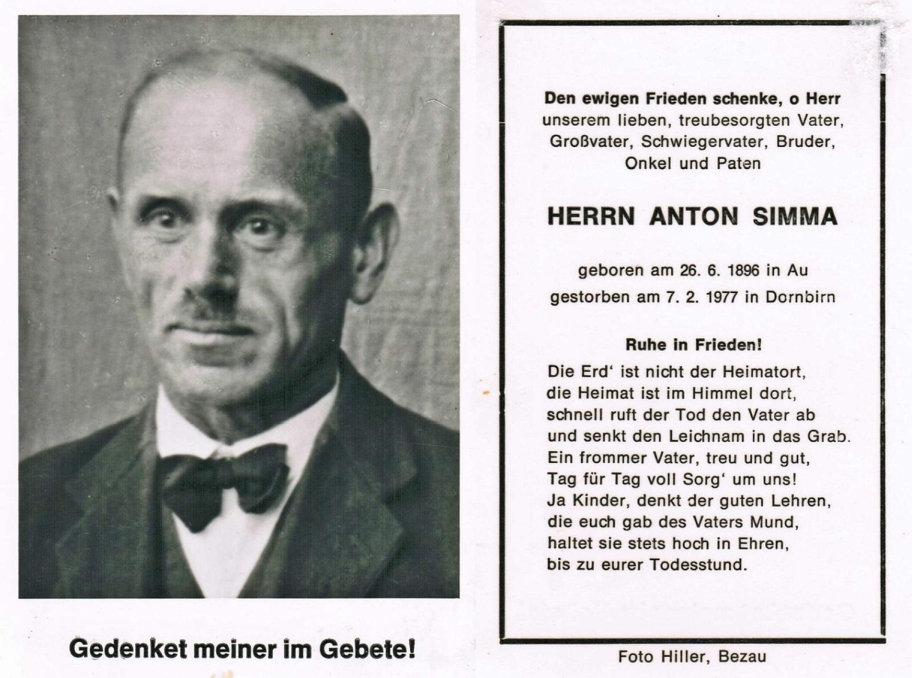 Gedenket meiner im Gebete!

Den ewigen Frieden schenke, o Herr unserem lieben, treubesorgten Vater, Großvater, Schwiegervater, Bruder, Onkel und Paten

HERRN ANTON SIMMA

geboren am 26. 6. 1896 in Au
gestorben am 7. 2. 1977 in Dornbirn

Ruhe in Frieden!

Die Erd' ist nicht der Heimatort,
die Heimat ist im Himmel dort,
schnell ruft der Tod den Vater ab
und senkt den Leichnam in das Grab.
Ein frommer Vater, treu und gut,
Tag für Tag voll Sorg' um uns!
Ja Kinder, denkt der guten Lehren,
die euch gab des Vaters Mund,
haltet sie stets hoch in Ehren,
bis zu eurer Todesstund.

Foto Hiller, Bezau